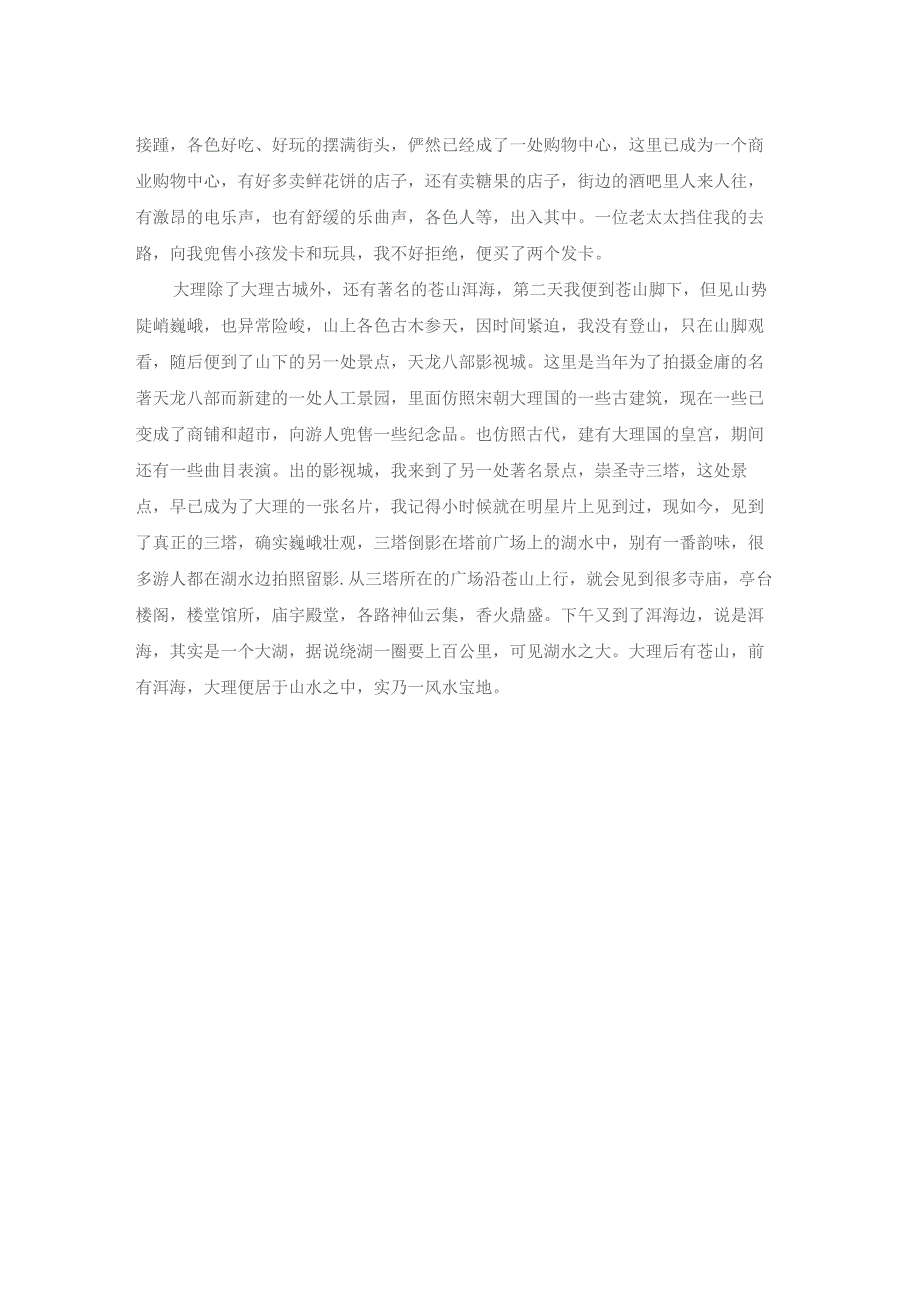 接踵，各色好吃、好玩的摆满街头，俨然已经成了一处购物中心，这里已成为一个商业购物中心，有好多卖鲜花饼的店子，还有卖糖果的店子，街边的酒吧里人来人往，有激昂的电乐声，也有舒缓的乐曲声，各色人等，出入其中。一位老太太挡住我的去路，向我兜售小孩发卡和玩具，我不好拒绝，便买了两个发卡。

大理除了大理古城外，还有著名的苍山洱海，第二天我便到苍山脚下，但见山势陡峭巍峨，也异常险峻，山上各色古木参天，因时间紧迫，我没有登山，只在山脚观看，随后便到了山下的另一处景点，天龙八部影视城。这里是当年为了拍摄金庸的名著天龙八部而新建的一处人工景园，里面仿照宋朝大理国的一些古建筑，现在一些已变成了商铺和超市，向游人兜售一些纪念品。也仿照古代，建有大理国的皇宫，期间还有一些曲目表演。出的影视城，我来到了另一处著名景点，崇圣寺三塔，这处景点，早已成为了大理的一张名片，我记得小时候就在明星片上见到过，现如今，见到了真正的三塔，确实巍峨壮观，三塔倒影在塔前广场上的湖水中，别有一番韵味，很多游人都在湖水边拍照留影.从三塔所在的广场沿苍山上行，就会见到很多寺庙，亭台楼阁，楼堂馆所，庙宇殿堂，各路神仙云集，香火鼎盛。下午又到了洱海边，说是洱海，其实是一个大湖，据说绕湖一圈要上百公里，可见湖水之大。大理后有苍山，前有洱海，大理便居于山水之中，实乃一风水宝地。